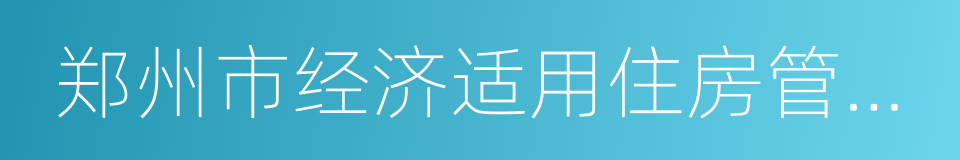 郑州市经济适用住房管...